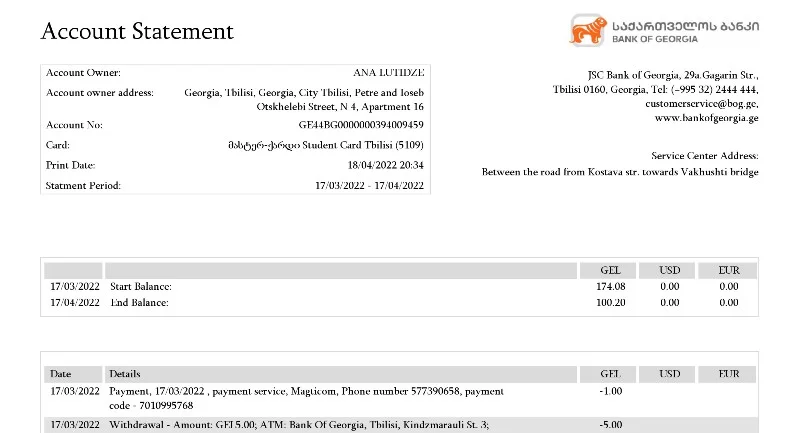 Account Statement

საქართველოს ბანკი
BANK OF GEORGIA

| | |
|---|---|
| Account Owner: | ANA LUTIDZE |
| Account owner address: | Georgia, Tbilisi, Georgia, City Tbilisi, Petre and Ioseb Otskhelebi Street, N 4, Apartment 16 |
| Account No: | GE44BG0000000394009459 |
| Card: | მასტერ-ქარდი Student Card Tbilisi (5109) |
| Print Date: | 18/04/2022 20:34 |
| Statment Period: | 17/03/2022 - 17/04/2022 |

JSC Bank of Georgia, 29a.Gagarin Str., Tbilisi 0160, Georgia, Tel: (+995 32) 2444 444, customerservice@bog.ge, www.bankofgeorgia.ge

Service Center Address:
Between the road from Kostava str. towards Vakhushti bridge

| | | GEL | USD | EUR |
|---|---|---|---|---|
| 17/03/2022 | Start Balance: | 174.08 | 0.00 | 0.00 |
| 17/04/2022 | End Balance: | 100.20 | 0.00 | 0.00 |

| Date | Details | GEL | USD | EUR |
|---|---|---|---|---|
| 17/03/2022 | Payment, 17/03/2022 , payment service, Magticom, Phone number 577390658, payment code - 7010995768 | -1.00 | | |
| 17/03/2022 | Withdrawal - Amount: GEL5.00; ATM: Bank Of Georgia, Tbilisi, Kindzmarauli St. 3; | -5.00 | | |